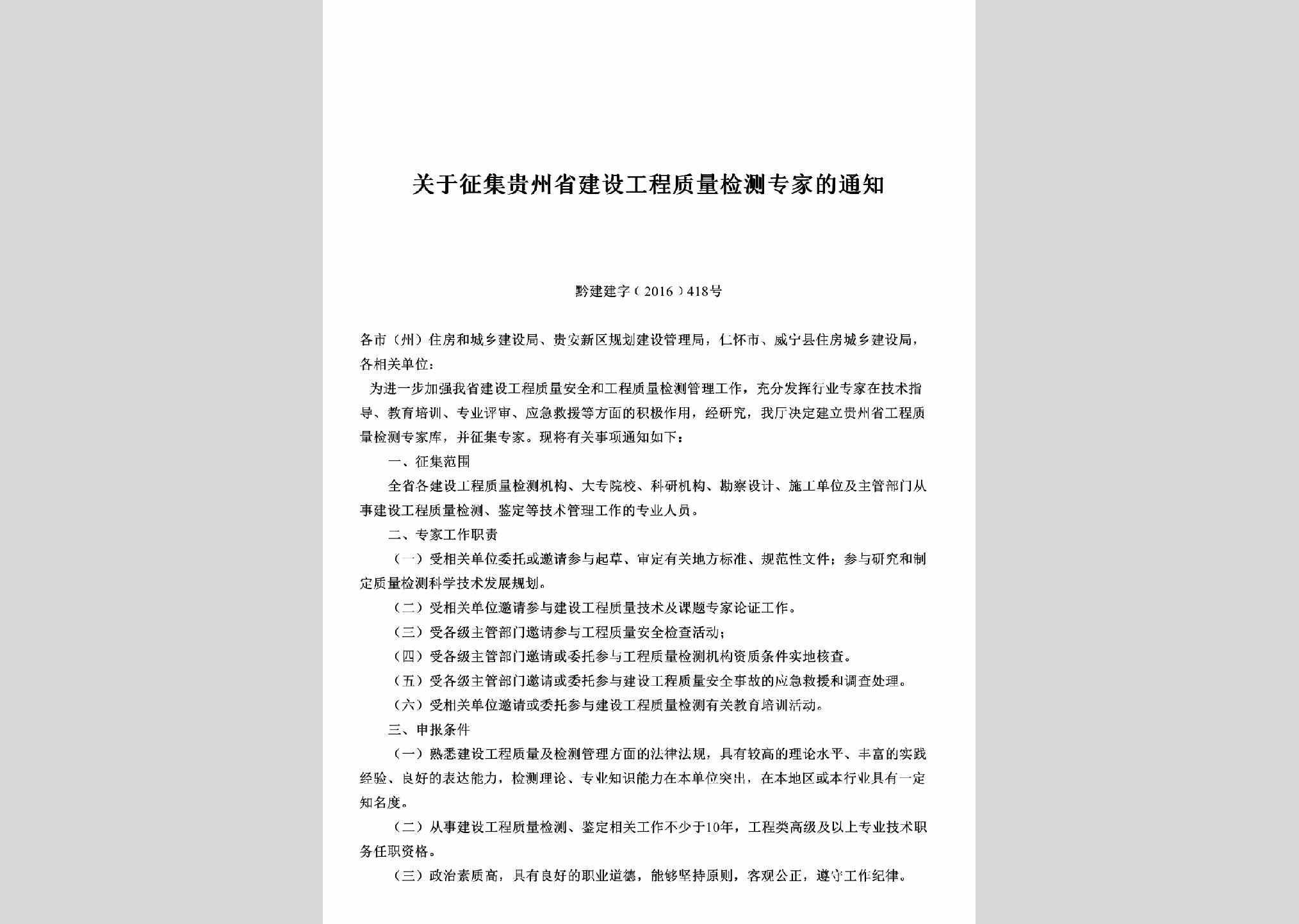 关于征集贵州省建设工程质量检测专家的通知

黔建建字（2016）418号

各市（州）住房和城乡建设局、贵安新区规划建设管理局，仁怀市、威宁县住房城乡建设局，各相关单位：

为进一步加强我省建设工程质量安全和工程质量检测管理工作，充分发挥行业专家在技术指导、教育培训、专业评审、应急救援等方面的积极作用，经研究，我厅决定建立贵州省工程质量检测专家库，并征集专家。现将有关事项通知如下：

一、征集范围

全省各建设工程质量检测机构、大专院校、科研机构、勘察设计、施工单位及主管部门从事建设工程质量检测、鉴定等技术管理工作的专业人员。

二、专家工作职责

（一）受相关单位委托或邀请参与起草、审定有关地方标准、规范性文件；参与研究和制定质量检测科学技术发展规划。

（二）受相关单位邀请参与建设工程质量技术及课题专家论证工作。

（三）受各级主管部门邀请参与工程质量安全检查活动；

（四）受各级主管部门邀请或委托参与工程质量检测机构资质条件实地核查。

（五）受各级主管部门邀请或委托参与建设工程质量安全事故的应急救援和调查处理。

（六）受相关单位邀请或委托参与建设工程质量检测有关教育培训活动。

三、申报条件

（一）熟悉建设工程质量及检测管理方面的法律法规，具有较高的理论水平、丰富的实践经验、良好的表达能力，检测理论、专业知识能力在本单位突出，在本地区或本行业具有一定知名度。

（二）从事建设工程质量检测、鉴定相关工作不少于10年，工程类高级及以上专业技术职务任职资格。

（三）政治素质高，具有良好的职业道德，能够坚持原则，客观公正，遵守工作纪律。